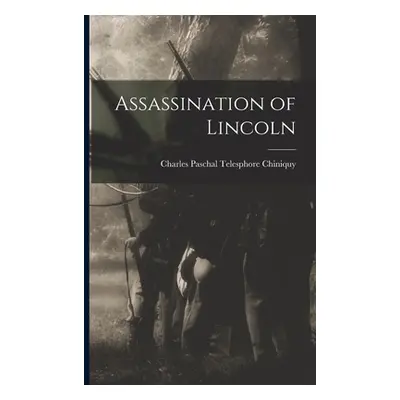 Assassination of Lincoln

Charles Paschal Telesphore Chiniquy